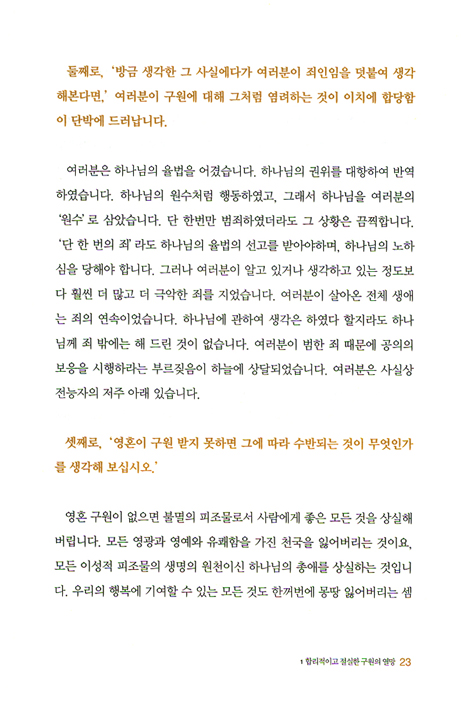 둘째로, '방금 생각한 그 사실에다가 여러분이 죄인임을 덧붙여 생각해본다면,' 여러분이 구원에 대해 그처럼 염려하는 것이 이치에 합당함이 단박에 드러납니다.

여러분은 하나님의 율법을 어겼습니다. 하나님의 권위를 대항하여 반역하였습니다. 하나님의 원수처럼 행동하였고, 그래서 하나님을 여러분의 '원수'로 삼았습니다. 단 한번만 범죄하였더라도 그 상황은 끔찍합니다. '단 한 번의 죄'라도 하나님의 율법의 선고를 받아야하며, 하나님의 노하심을 당해야 합니다. 그러나 여러분이 알고 있거나 생각하고 있는 정도보다 훨씬 더 많고 더 극악한 죄를 지었습니다. 여러분이 살아온 전체 생애는 죄의 연속이었습니다. 하나님에 관하여 생각은 하였다 할지라도 하나님께 죄 밖에는 해 드린 것이 없습니다. 여러분이 범한 죄 때문에 공의의 보응을 시행하라는 부르짖음이 하늘에 상달되었습니다. 여러분은 사실상 전능자의 저주 아래 있습니다.

셋째로, '영혼이 구원 받지 못하면 그에 따라 수반되는 것이 무엇인가를 생각해 보십시오.'

영혼 구원이 없으면 불멸의 피조물로서 사람에게 좋은 모든 것을 상실해 버립니다. 모든 영광과 영예와 유쾌함을 가진 천국을 잃어버리는 것이요, 모든 이성적 피조물의 생명의 원천이신 하나님의 총애를 상실하는 것입니다. 우리의 행복에 기여할 수 있는 모든 것도 한꺼번에 몽땅 잃어버리는 셈

1 합리적이고 절실한 구원의 열망 23